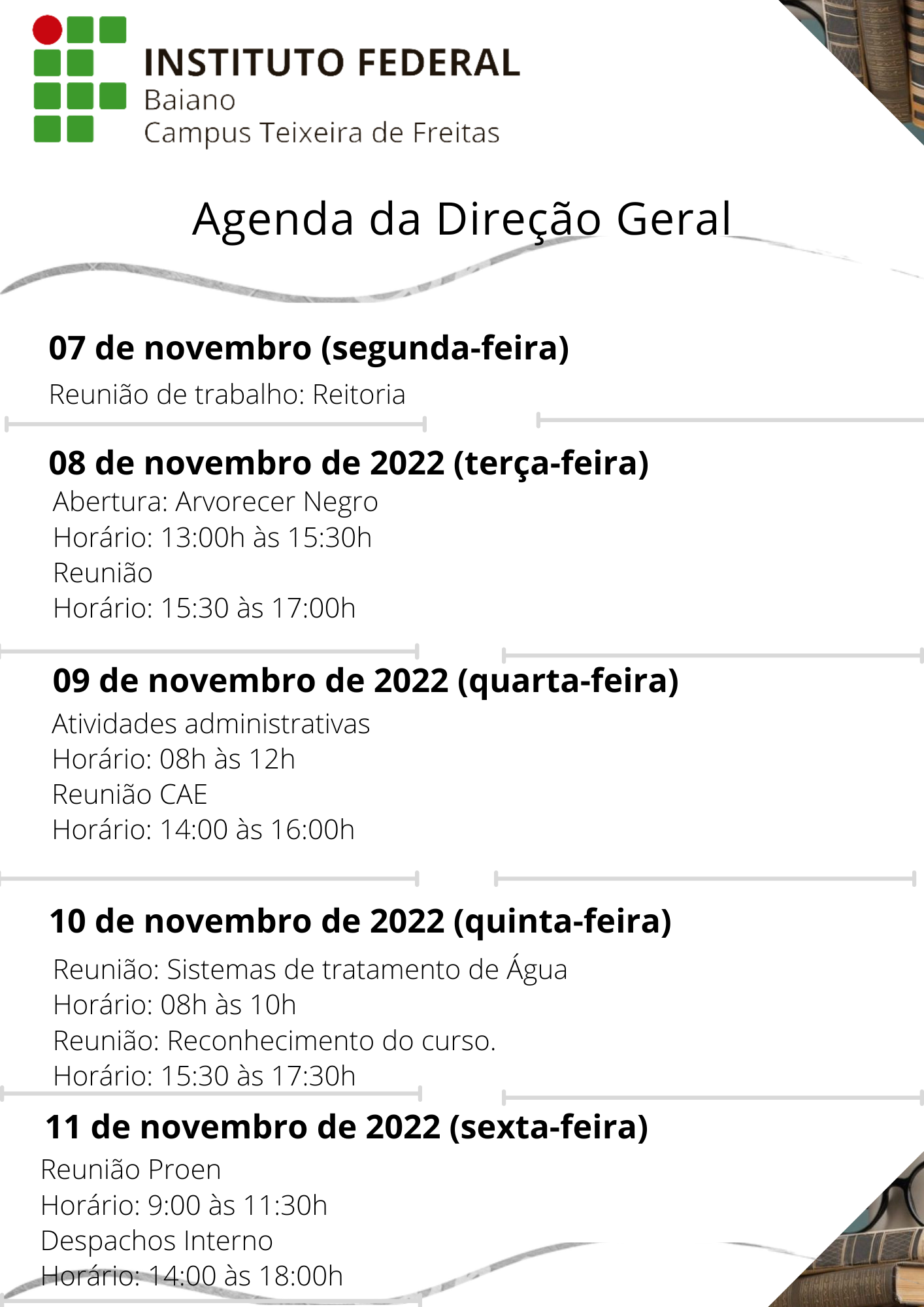 INSTITUTO FEDERAL
Baiano
Campus Teixeira de Freitas

Agenda da Direção Geral

07 de novembro (segunda-feira)
Reunião de trabalho: Reitoria

08 de novembro de 2022 (terça-feira)
Abertura: Arvorecer Negro
Horário: 13:00h às 15:30h
Reunião
Horário: 15:30 às 17:00h

09 de novembro de 2022 (quarta-feira)
Atividades administrativas
Horário: 08h às 12h
Reunião CAE
Horário: 14:00 às 16:00h

10 de novembro de 2022 (quinta-feira)
Reunião: Sistemas de tratamento de Água
Horário: 08h às 10h
Reunião: Reconhecimento do curso.
Horário: 15:30 às 17:30h

11 de novembro de 2022 (sexta-feira)
Reunião Proen
Horário: 9:00 às 11:30h
Despachos Interno
Horário: 14:00 às 18:00h